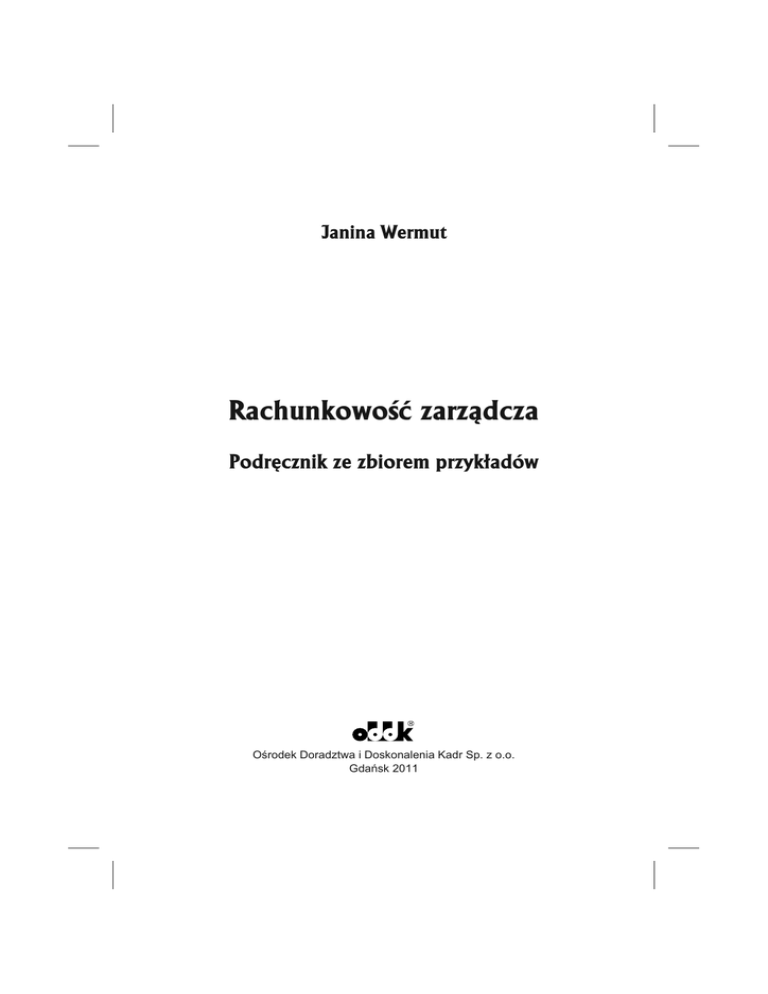 Janina Wermut

Rachunkowość zarządcza

Podręcznik ze zbiorem przykładów

oddk®

Ośrodek Doradztwa i Doskonalenia Kadr Sp. z o.o.
Gdańsk 2011